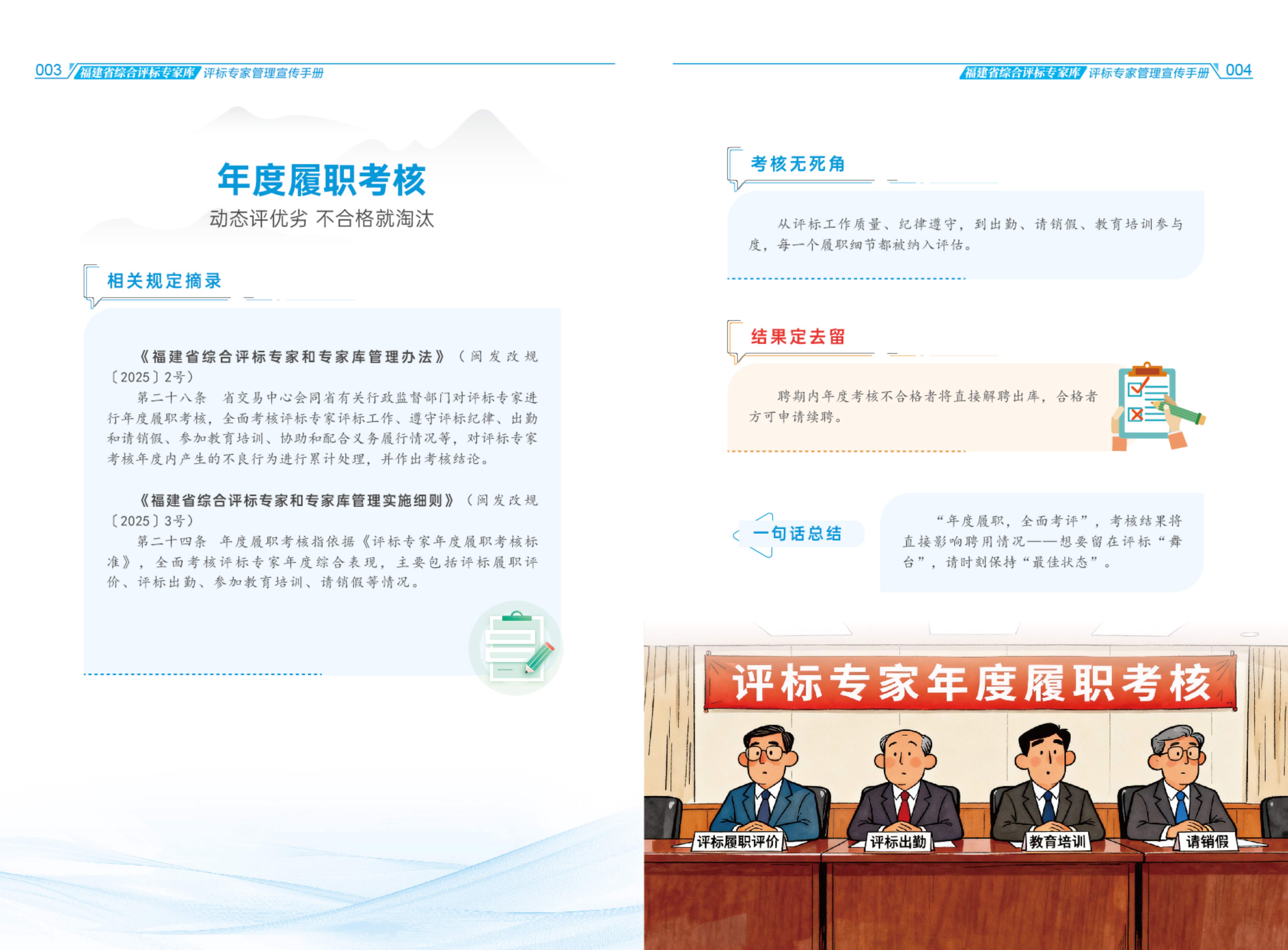 003 福建省综合评标专家库 评标专家管理宣传手册

年度履职考核

动态评优劣 不合格就淘汰

相关规定摘录

《福建省综合评标专家和专家库管理办法》（闽发改规〔2025〕2号）

第二十八条 省交易中心会同省有关行政监督部门对评标专家进行年度履职考核，全面考核评标专家评标工作、遵守评标纪律、出勤和请销假、参加教育培训、协助和配合义务履行情况等，对评标专家考核年度内产生的不良行为进行累计处理，并作出考核结论。

《福建省综合评标专家和专家库管理实施细则》（闽发改规〔2025〕3号）

第二十四条 年度履职考核指依据《评标专家年度履职考核标准》，全面考核评标专家年度综合表现，主要包括评标履职评价、评标出勤、参加教育培训、请销假等情况。

福建省综合评标专家库 评标专家管理宣传手册 004

考核无死角

从评标工作质量、纪律遵守，到出勤、请销假、教育培训参与度，每一个履职细节都被纳入评估。

结果定去留

聘期内年度考核不合格者将直接解聘出库，合格者方可申请续聘。

一句话总结

“年度履职，全面考评”，考核结果将直接影响聘用情况——想要留在评标“舞台”，请时刻保持“最佳状态”。

评标专家年度履职考核

评标履职评价

评标出勤

教育培训

请销假